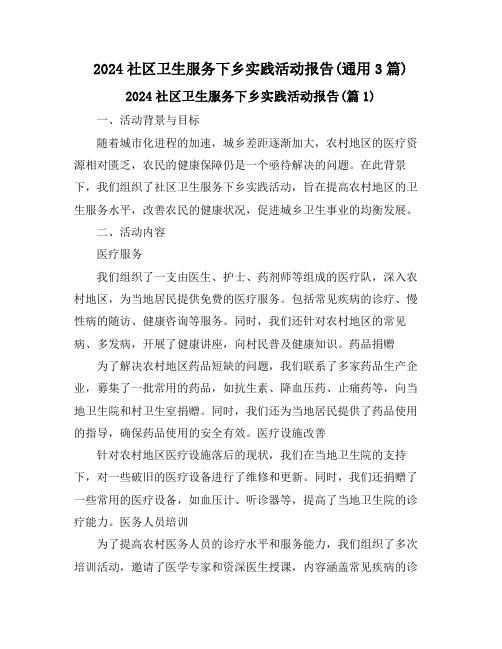 2024 社区卫生服务下乡实践活动报告(通用 3 篇)

2024 社区卫生服务下乡实践活动报告(篇 1)

一、活动背景与目标

随着城市化进程的加速，城乡差距逐渐加大，农村地区的医疗资源相对匮乏，农民的健康保障仍是一个亟待解决的问题。在此背景下，我们组织了社区卫生服务下乡实践活动，旨在提高农村地区的卫生服务水平，改善农民的健康状况，促进城乡卫生事业的均衡发展。

二、活动内容

医疗服务

我们组织了一支由医生、护士、药剂师等组成的医疗队，深入农村地区，为当地居民提供免费的医疗服务。包括常见疾病的诊疗、慢性病的随访、健康咨询等服务。同时，我们还针对农村地区的常见病、多发病，开展了健康讲座，向村民普及健康知识。药品捐赠

为了解决农村地区药品短缺的问题，我们联系了多家药品生产企业，募集了一批常用的药品，如抗生素、降血压药、止痛药等，向当地卫生院和村卫生室捐赠。同时，我们还为当地居民提供了药品使用的指导，确保药品使用的安全有效。医疗设施改善

针对农村地区医疗设施落后的现状，我们在当地卫生院的支持下，对一些破旧的医疗设备进行了维修和更新。同时，我们还捐赠了一些常用的医疗设备，如血压计、听诊器等，提高了当地卫生院的诊疗能力。医务人员培训

为了提高农村医务人员的诊疗水平和服务能力，我们组织了多次培训活动，邀请了医学专家和资深医生授课，内容涵盖常见疾病的诊